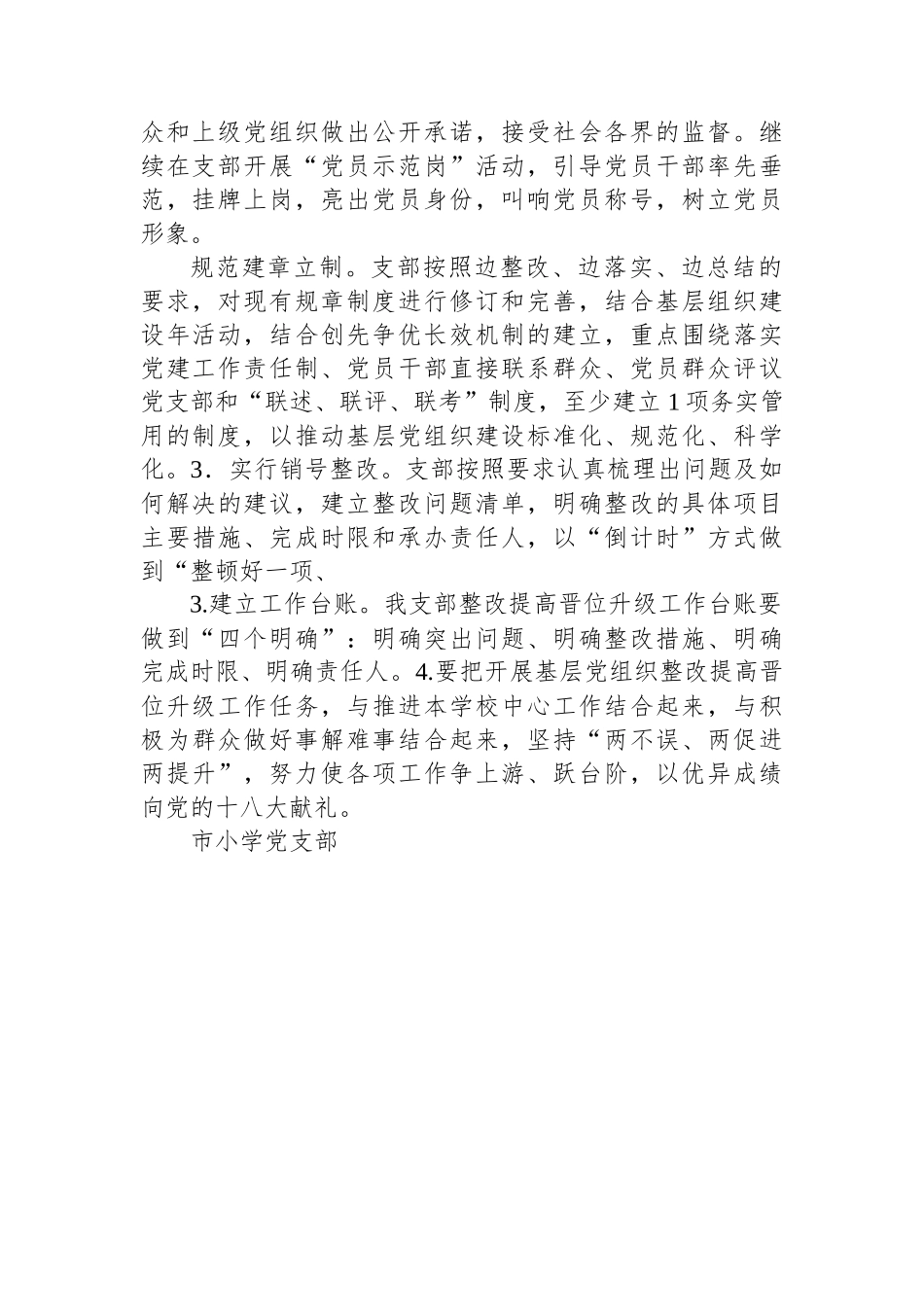 众和上级党组织做出公开承诺，接受社会各界的监督。继续在支部开展“党员示范岗”活动，引导党员干部率先垂范，挂牌上岗，亮出党员身份，叫响党员称号，树立党员形象。

规范建章立制。支部按照边整改、边落实、边总结的要求，对现有规章制度进行修订和完善，结合基层组织建设年活动，结合创先争优长效机制的建立，重点围绕落实党建工作责任制、党员干部直接联系群众、党员群众评议党支部和“联述、联评、联考”制度，至少建立1项务实管用的制度，以推动基层党组织建设标准化、规范化、科学化。3．实行销号整改。支部按照要求认真梳理出问题及如何解决的建议，建立整改问题清单，明确整改的具体项目主要措施、完成时限和承办责任人，以“倒计时”方式做到“整顿好一项、

3.建立工作台账。我支部整改提高晋位升级工作台账要做到“四个明确”：明确突出问题、明确整改措施、明确完成时限、明确责任人。4.要把开展基层党组织整改提高晋位升级工作任务，与推进本学校中心工作结合起来，与积极为群众做好事解难事结合起来，坚持“两不误、两促进两提升”，努力使各项工作争上游、跃台阶，以优异成绩向党的十八大献礼。

市小学党支部